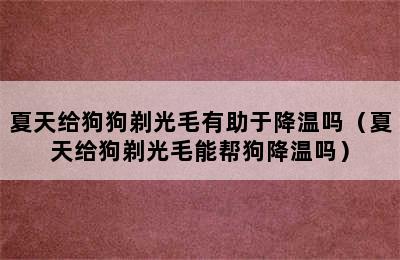 夏天给狗狗剃光毛有助于降温吗（夏天给狗剃光毛能帮狗降温吗）